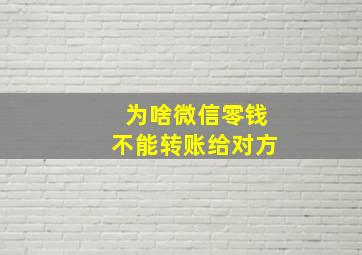 为啥微信零钱
不能转账给对方